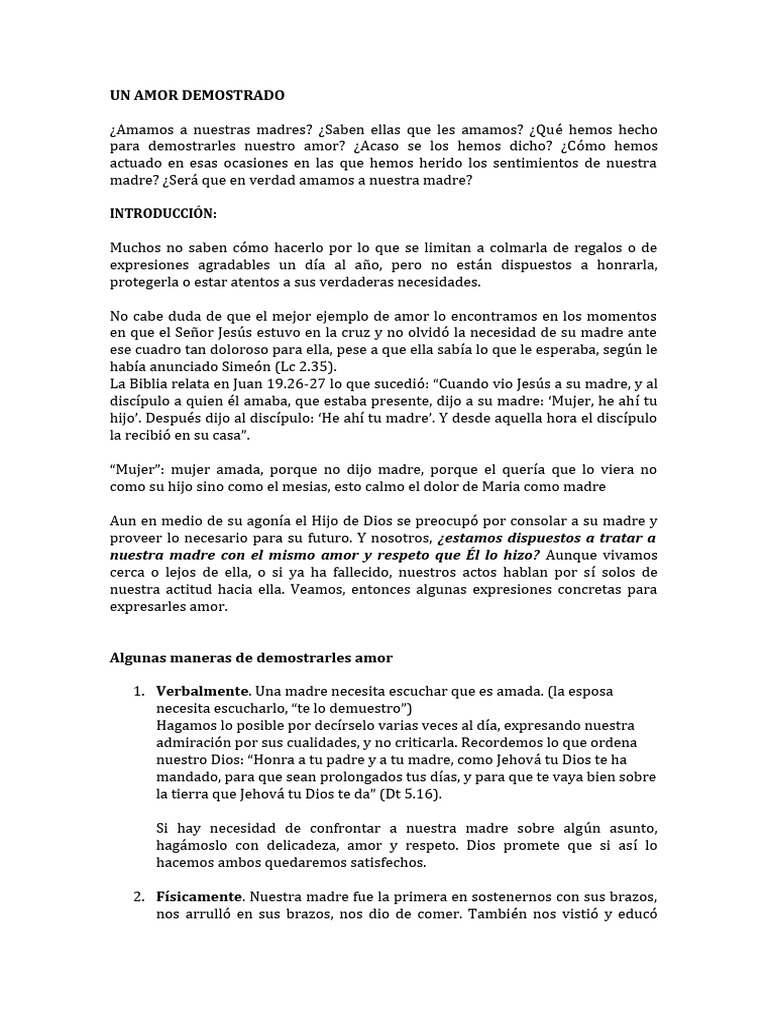 UN AMOR DEMOSTRADO

¿Amamos a nuestras madres? ¿Saben ellas que les amamos? ¿Qué hemos hecho para demostrarles nuestro amor? ¿Acaso se los hemos dicho? ¿Cómo hemos actuado en esas ocasiones en las que hemos herido los sentimientos de nuestra madre? ¿Será que en verdad amamos a nuestra madre?

INTRODUCCIÓN:

Muchos no saben cómo hacerlo por lo que se limitan a colmarla de regalos o de expresiones agradables un día al año, pero no están dispuestos a honrarla, protegerla o estar atentos a sus verdaderas necesidades.

No cabe duda de que el mejor ejemplo de amor lo encontramos en los momentos en que el Señor Jesús estuvo en la cruz y no olvidó la necesidad de su madre ante ese cuadro tan doloroso para ella, pese a que ella sabía lo que le esperaba, según le había anunciado Simeón (Lc 2.35).
La Biblia relata en Juan 19.26-27 lo que sucedió: "Cuando vio Jesús a su madre, y al discípulo a quien él amaba, que estaba presente, dijo a su madre: 'Mujer, he ahí tu hijo'. Después dijo al discípulo: 'He ahí tu madre'. Y desde aquella hora el discípulo la recibió en su casa".

"Mujer": mujer amada, porque no dijo madre, porque el quería que lo viera no como su hijo sino como el mesias, esto calmo el dolor de Maria como madre

Aun en medio de su agonía el Hijo de Dios se preocupó por consolar a su madre y proveer lo necesario para su futuro. Y nosotros, ¿estamos dispuestos a tratar a nuestra madre con el mismo amor y respeto que Él lo hizo? Aunque vivamos cerca o lejos de ella, o si ya ha fallecido, nuestros actos hablan por sí solos de nuestra actitud hacia ella. Veamos, entonces algunas expresiones concretas para expresarles amor.

Algunas maneras de demostrarles amor

1. Verbalmente. Una madre necesita escuchar que es amada. (la esposa necesita escucharlo, "te lo demuestro")
Hagamos lo posible por decírselo varias veces al día, expresando nuestra admiración por sus cualidades, y no criticarla. Recordemos lo que ordena nuestro Dios: "Honra a tu padre y a tu madre, como Jehová tu Dios te ha mandado, para que sean prolongados tus días, y para que te vaya bien sobre la tierra que Jehová tu Dios te da" (Dt 5.16).

Si hay necesidad de confrontar a nuestra madre sobre algún asunto, hagámoslo con delicadeza, amor y respeto. Dios promete que si así lo hacemos ambos quedaremos satisfechos.

2. Físicamente. Nuestra madre fue la primera en sostenernos con sus brazos, nos arrulló en sus brazos, nos dio de comer. También nos vistió y educó